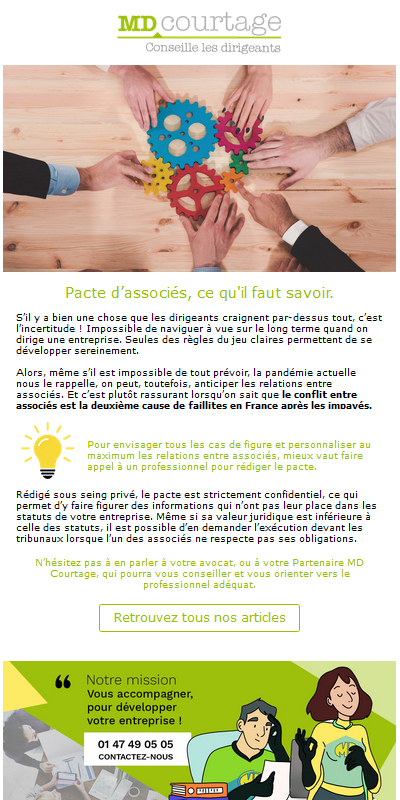 MD courtage
Conseille les dirigeants

Pacte d'associés, ce qu'il faut savoir.

S'il y a bien une chose que les dirigeants craignent par-dessus tout, c'est l'incertitude ! Impossible de naviguer à vue sur le long terme quand on dirige une entreprise. Seules des règles du jeu claires permettent de se développer sereinement.

Alors, même s'il est impossible de tout prévoir, la pandémie actuelle nous le rappelle, on peut, toutefois, anticiper les relations entre associés. Et c'est plutôt rassurant lorsqu'on sait que le conflit entre associés est la deuxième cause de faillites en France après les impayés.

Pour envisager tous les cas de figure et personnaliser au maximum les relations entre associés, mieux vaut faire appel à un professionnel pour rédiger le pacte.

Rédigé sous seing privé, le pacte est strictement confidentiel, ce qui permet d'y faire figurer des informations qui n'ont pas leur place dans les statuts de votre entreprise. Même si sa valeur juridique est inférieure à celle des statuts, il est possible d'en demander l'exécution devant les tribunaux lorsque l'un des associés ne respecte pas ses obligations.

N'hésitez pas à en parler à votre avocat, ou à votre Partenaire MD Courtage, qui pourra vous conseiller et vous orienter vers le professionnel adéquat.

Retrouvez tous nos articles

Notre mission
Vous accompagner, pour développer votre entreprise !

01 47 49 05 05
CONTACTEZ-NOUS